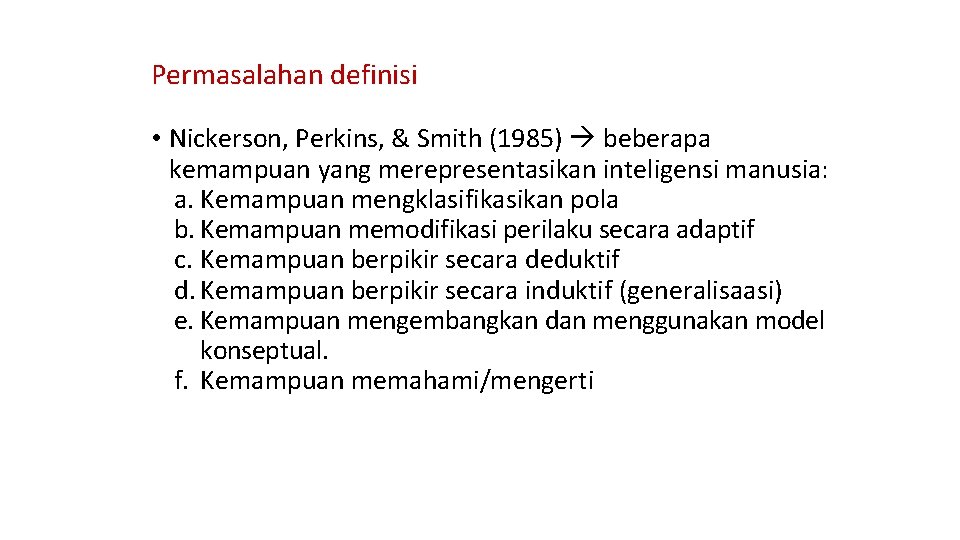 Permasalahan definisi

• Nickerson, Perkins, & Smith (1985) → beberapa kemampuan yang merepresentasikan inteligensi manusia:
a. Kemampuan mengklasifikasikan pola
b. Kemampuan memodifikasi perilaku secara adaptif
c. Kemampuan berpikir secara deduktif
d. Kemampuan berpikir secara induktif (generalisaasi)
e. Kemampuan mengembangkan dan menggunakan model konseptual.
f. Kemampuan memahami/mengerti